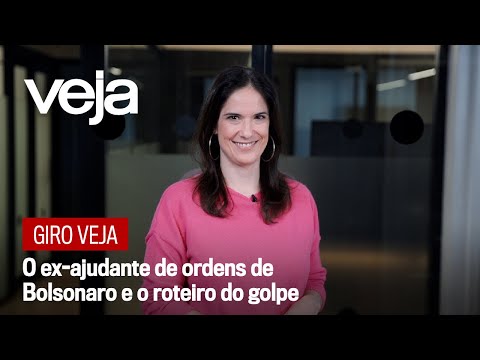 veja

GIRO VEJA

O ex-ajudante de ordens de Bolsonaro e o roteiro do golpe